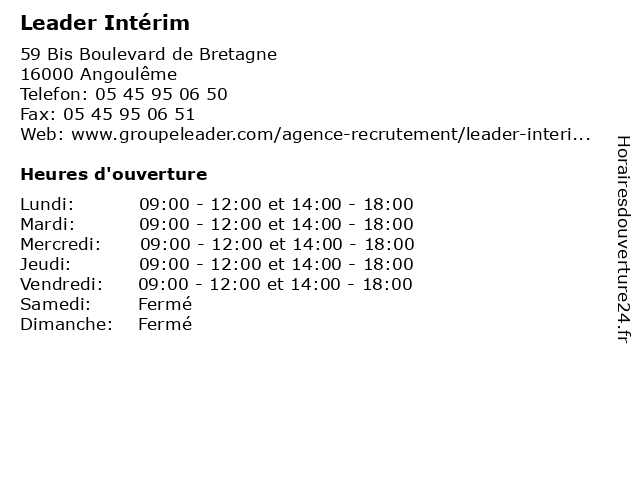 Leader Intérim

59 Bis Boulevard de Bretagne
16000 Angoulême
Telefon: 05 45 95 06 50
Fax: 05 45 95 06 51
Web: www.groupeleader.com/agence-recrutement/leader-interi...

Heures d'ouverture

| | |
|---|---|
| Lundi: | 09:00 - 12:00 et 14:00 - 18:00 |
| Mardi: | 09:00 - 12:00 et 14:00 - 18:00 |
| Mercredi: | 09:00 - 12:00 et 14:00 - 18:00 |
| Jeudi: | 09:00 - 12:00 et 14:00 - 18:00 |
| Vendredi: | 09:00 - 12:00 et 14:00 - 18:00 |
| Samedi: | Fermé |
| Dimanche: | Fermé |

Horairesdouverture24.fr